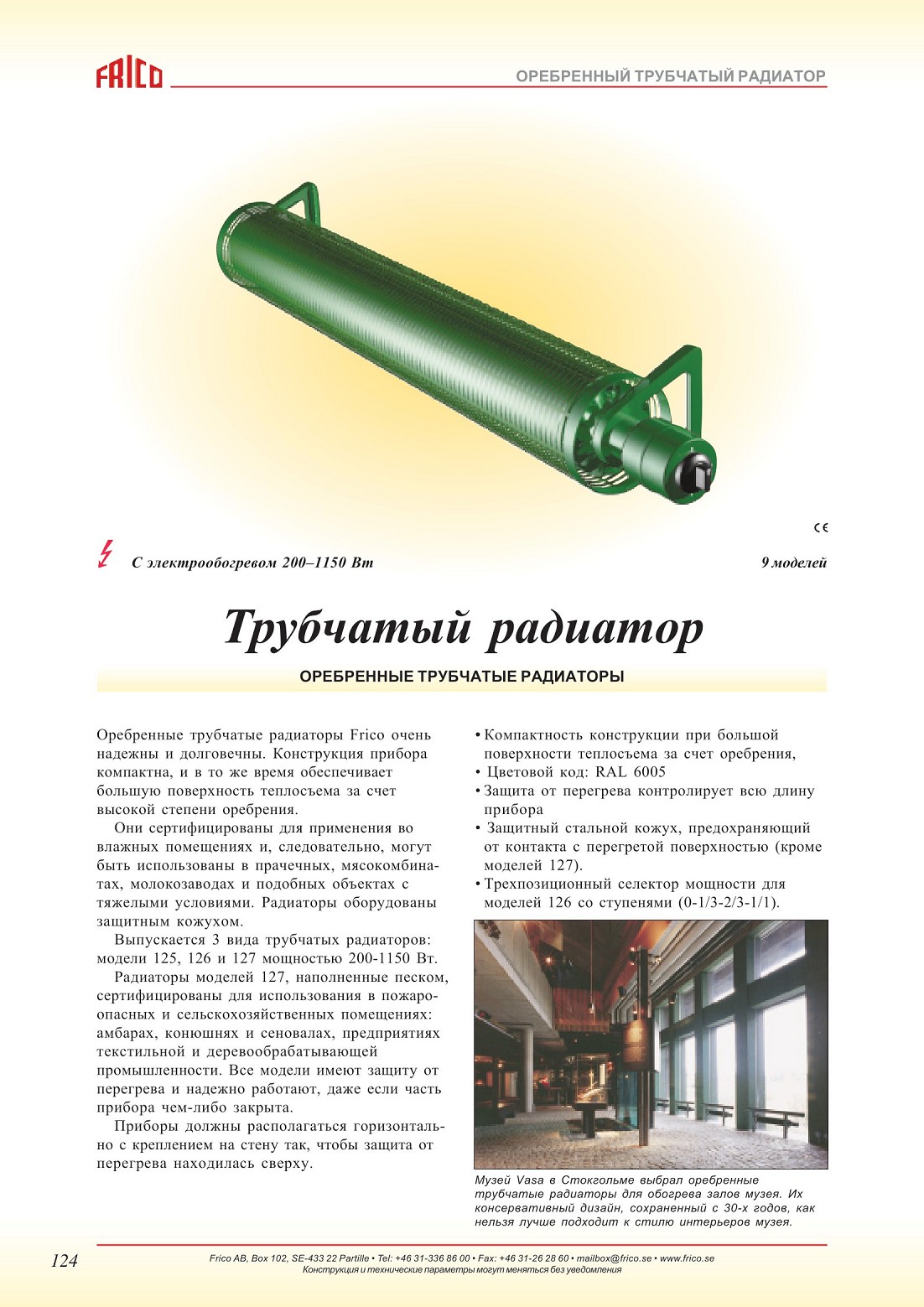 FRICO

ОРЕБРЕННЫЙ ТРУБЧАТЫЙ РАДИАТОР

CE

С электрообогревом 200–1150 Вт

9 моделей

Трубчатый радиатор

ОРЕБРЕННЫЕ ТРУБЧАТЫЕ РАДИАТОРЫ

Оребренные трубчатые радиаторы Frico очень надежны и долговечны. Конструкция прибора компактна, и в то же время обеспечивает большую поверхность теплосъема за счет высокой степени оребрения.

Они сертифицированы для применения во влажных помещениях и, следовательно, могут быть использованы в прачечных, мясокомбинатах, молокозаводах и подобных объектах с тяжелыми условиями. Радиаторы оборудованы защитным кожухом.

Выпускается 3 вида трубчатых радиаторов: модели 125, 126 и 127 мощностью 200-1150 Вт.

Радиаторы моделей 127, наполненные песком, сертифицированы для использования в пожароопасных и сельскохозяйственных помещениях: амбарах, конюшнях и сеновалах, предприятиях текстильной и деревообрабатывающей промышленности. Все модели имеют защиту от перегрева и надежно работают, даже если часть прибора чем-либо закрыта.

Приборы должны располагаться горизонтально с креплением на стену так, чтобы защита от перегрева находилась сверху.

• Компактность конструкции при большой поверхности теплосъема за счет оребрения,
• Цветовой код: RAL 6005
• Защита от перегрева контролирует всю длину прибора
• Защитный стальной кожух, предохраняющий от контакта с перегретой поверхностью (кроме моделей 127).
• Трехпозиционный селектор мощности для моделей 126 со ступенями (0-1/3-2/3-1/1).

Музей Vasa в Стокгольме выбрал оребренные трубчатые радиаторы для обогрева залов музея. Их консервативный дизайн, сохраненный с 30-х годов, как нельзя лучше подходит к стилю интерьеров музея.

124

Frico AB, Box 102, SE-433 22 Partille • Tel: +46 31-336 86 00 • Fax: +46 31-26 28 60 • mailbox@frico.se • www.frico.se
Конструкция и технические параметры могут меняться без уведомления